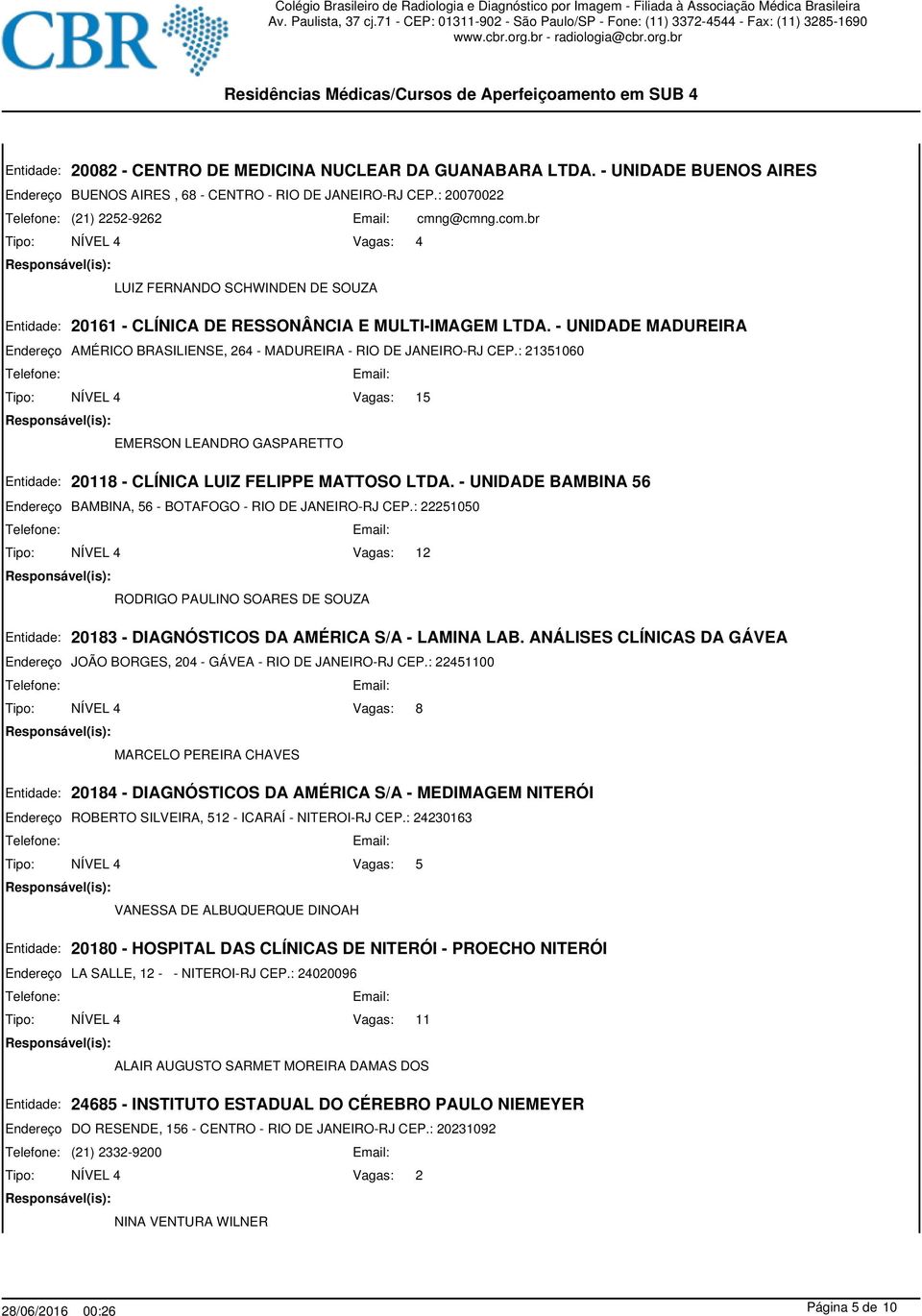 CBR

Colégio Brasileiro de Radiologia e Diagnóstico por Imagem - Filiada à Associação Médica Brasileira
Av. Paulista, 37 cj.71 - CEP: 01311-902 - São Paulo/SP - Fone: (11) 3372-4544 - Fax: (11) 3285-1690
www.cbr.org.br - radiologia@cbr.org.br

Residências Médicas/Cursos de Aperfeiçoamento em SUB 4

Entidade: 20082 - CENTRO DE MEDICINA NUCLEAR DA GUANABARA LTDA. - UNIDADE BUENOS AIRES
Endereço BUENOS AIRES , 68 - CENTRO - RIO DE JANEIRO-RJ CEP.: 20070022
Telefone: (21) 2252-9262 Email: cmng@cmng.com.br
Tipo: NÍVEL 4 Vagas: 4
Responsável(is):
LUIZ FERNANDO SCHWINDEN DE SOUZA

Entidade: 20161 - CLÍNICA DE RESSONÂNCIA E MULTI-IMAGEM LTDA. - UNIDADE MADUREIRA
Endereço AMÉRICO BRASILIENSE, 264 - MADUREIRA - RIO DE JANEIRO-RJ CEP.: 21351060
Telefone: Email:
Tipo: NÍVEL 4 Vagas: 15
Responsável(is):
EMERSON LEANDRO GASPARETTO

Entidade: 20118 - CLÍNICA LUIZ FELIPPE MATTOSO LTDA. - UNIDADE BAMBINA 56
Endereço BAMBINA, 56 - BOTAFOGO - RIO DE JANEIRO-RJ CEP.: 22251050
Telefone: Email:
Tipo: NÍVEL 4 Vagas: 12
Responsável(is):
RODRIGO PAULINO SOARES DE SOUZA

Entidade: 20183 - DIAGNÓSTICOS DA AMÉRICA S/A - LAMINA LAB. ANÁLISES CLÍNICAS DA GÁVEA
Endereço JOÃO BORGES, 204 - GÁVEA - RIO DE JANEIRO-RJ CEP.: 22451100
Telefone: Email:
Tipo: NÍVEL 4 Vagas: 8
Responsável(is):
MARCELO PEREIRA CHAVES

Entidade: 20184 - DIAGNÓSTICOS DA AMÉRICA S/A - MEDIMAGEM NITERÓI
Endereço ROBERTO SILVEIRA, 512 - ICARAÍ - NITEROI-RJ CEP.: 24230163
Telefone: Email:
Tipo: NÍVEL 4 Vagas: 5
Responsável(is):
VANESSA DE ALBUQUERQUE DINOAH

Entidade: 20180 - HOSPITAL DAS CLÍNICAS DE NITERÓI - PROECHO NITERÓI
Endereço LA SALLE, 12 - - NITEROI-RJ CEP.: 24020096
Telefone: Email:
Tipo: NÍVEL 4 Vagas: 11
Responsável(is):
ALAIR AUGUSTO SARMET MOREIRA DAMAS DOS

Entidade: 24685 - INSTITUTO ESTADUAL DO CÉREBRO PAULO NIEMEYER
Endereço DO RESENDE, 156 - CENTRO - RIO DE JANEIRO-RJ CEP.: 20231092
Telefone: (21) 2332-9200 Email:
Tipo: NÍVEL 4 Vagas: 2
Responsável(is):
NINA VENTURA WILNER

28/06/2016 00:26 Página 5 de 10